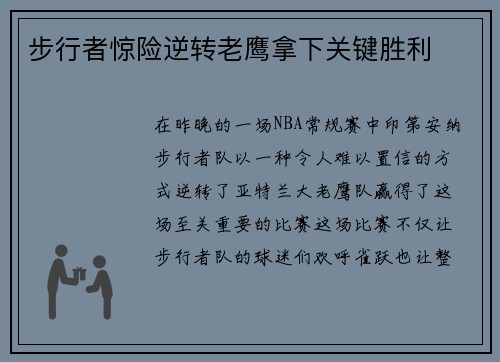 步行者惊险逆转老鹰拿下关键胜利

在昨晚的一场NBA常规赛中印第安纳步行者队以一种令人难以置信的方式逆转了亚特兰大老鹰队赢得了这场至关重要的比赛这场比赛不仅让步行者队的球迷们欢呼雀跃也让整